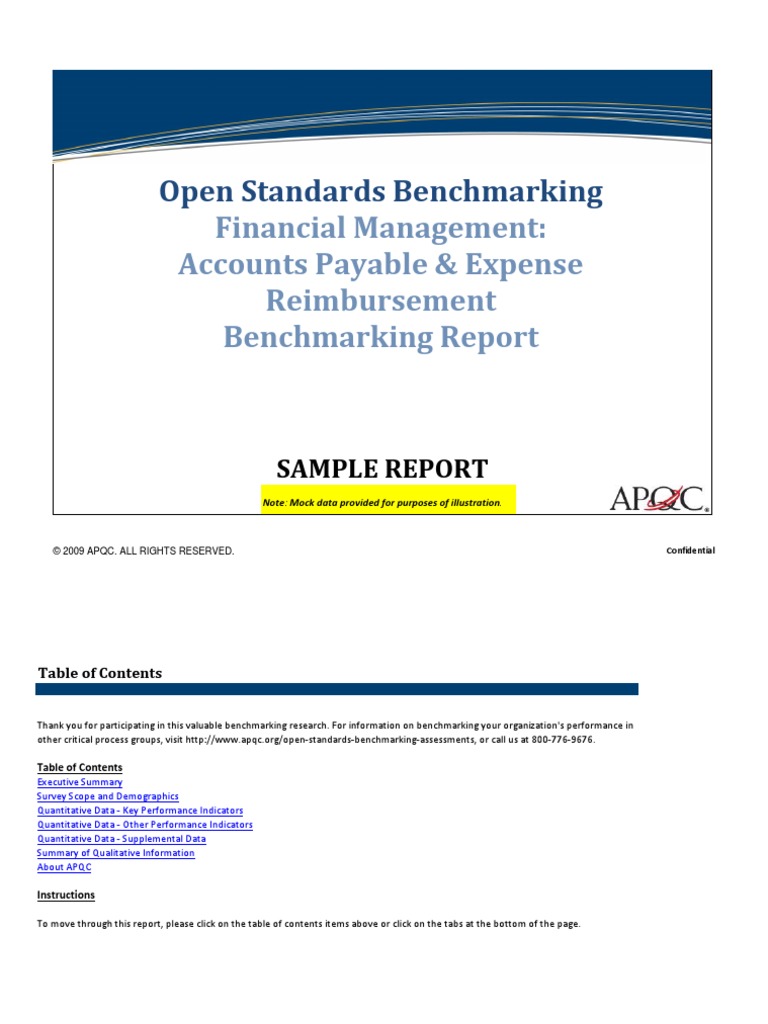 Open Standards Benchmarking
Financial Management: Accounts Payable & Expense Reimbursement Benchmarking Report

SAMPLE REPORT

Note: Mock data provided for purposes of illustration.

APQC.

© 2009 APQC. ALL RIGHTS RESERVED.

Confidential

Table of Contents

Thank you for participating in this valuable benchmarking research. For information on benchmarking your organization's performance in other critical process groups, visit http://www.apqc.org/open-standards-benchmarking-assessments, or call us at 800-776-9676.

Table of Contents
Executive Summary
Survey Scope and Demographics
Quantitative Data - Key Performance Indicators
Quantitative Data - Other Performance Indicators
Quantitative Data - Supplemental Data
Summary of Qualitative Information
About APQC

Instructions

To move through this report, please click on the table of contents items above or click on the tabs at the bottom of the page.